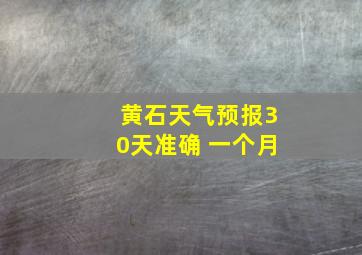 黄石天气预报30天准确 一个月